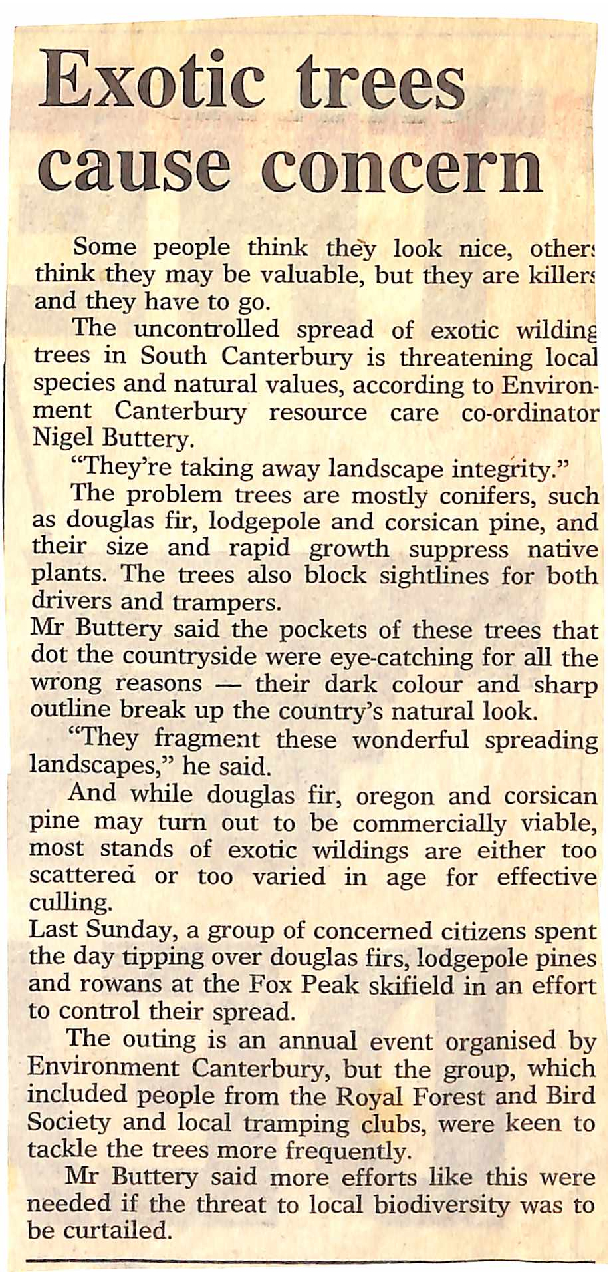 Exotic trees cause concern

Some people think they look nice, others think they may be valuable, but they are killers and they have to go.

The uncontrolled spread of exotic wilding trees in South Canterbury is threatening local species and natural values, according to Environment Canterbury resource care co-ordinator Nigel Buttery.

"They're taking away landscape integrity."

The problem trees are mostly conifers, such as douglas fir, lodgepole and corsican pine, and their size and rapid growth suppress native plants. The trees also block sightlines for both drivers and trampers.

Mr Buttery said the pockets of these trees that dot the countryside were eye-catching for all the wrong reasons — their dark colour and sharp outline break up the country's natural look.

"They fragment these wonderful spreading landscapes," he said.

And while douglas fir, oregon and corsican pine may turn out to be commercially viable, most stands of exotic wildings are either too scattered or too varied in age for effective culling.

Last Sunday, a group of concerned citizens spent the day tipping over douglas firs, lodgepole pines and rowans at the Fox Peak skifield in an effort to control their spread.

The outing is an annual event organised by Environment Canterbury, but the group, which included people from the Royal Forest and Bird Society and local tramping clubs, were keen to tackle the trees more frequently.

Mr Buttery said more efforts like this were needed if the threat to local biodiversity was to be curtailed.